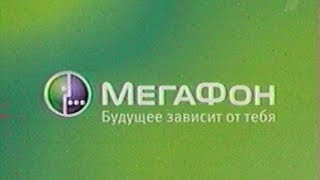 МегаФон
Будущее зависит от тебя